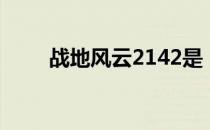 战地风云2142是